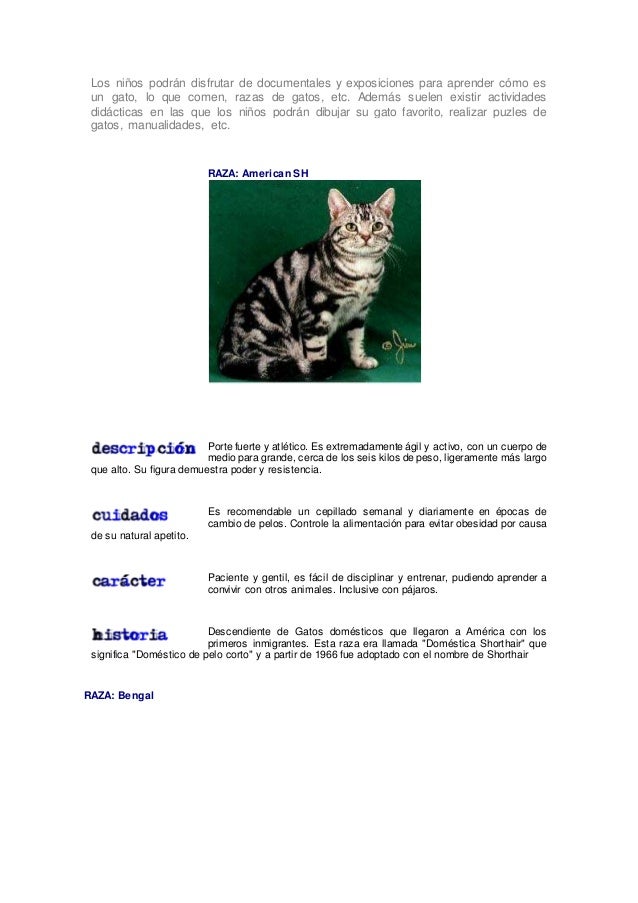 Los niños podrán disfrutar de documentales y exposiciones para aprender cómo es un gato, lo que comen, razas de gatos, etc. Además suelen existir actividades didácticas en las que los niños podrán dibujar su gato favorito, realizar puzles de gatos, manualidades, etc.

RAZA: American SH

descripción

Porte fuerte y atlético. Es extremadamente ágil y activo, con un cuerpo de medio para grande, cerca de los seis kilos de peso, ligeramente más largo que alto. Su figura demuestra poder y resistencia.

cuidados

Es recomendable un cepillado semanal y diariamente en épocas de cambio de pelos. Controle la alimentación para evitar obesidad por causa de su natural apetito.

carácter

Paciente y gentil, es fácil de disciplinar y entrenar, pudiendo aprender a convivir con otros animales. Inclusive con pájaros.

historia

Descendiente de Gatos domésticos que llegaron a América con los primeros inmigrantes. Esta raza era llamada "Doméstica Shorthair" que significa "Doméstico de pelo corto" y a partir de 1966 fue adoptado con el nombre de Shorthair

RAZA: Bengal